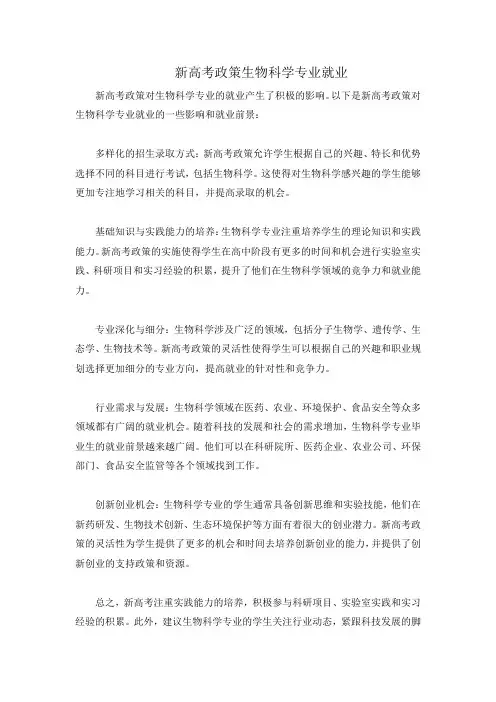 新高考政策生物科学专业就业

新高考政策对生物科学专业的就业产生了积极的影响。以下是新高考政策对生物科学专业就业的一些影响和就业前景：

多样化的招生录取方式：新高考政策允许学生根据自己的兴趣、特长和优势选择不同的科目进行考试，包括生物科学。这使得对生物科学感兴趣的学生能够更加专注地学习相关的科目，并提高录取的机会。

基础知识与实践能力的培养：生物科学专业注重培养学生的理论知识和实践能力。新高考政策的实施使得学生在高中阶段有更多的时间和机会进行实验室实践、科研项目和实习经验的积累，提升了他们在生物科学领域的竞争力和就业能力。

专业深化与细分：生物科学涉及广泛的领域，包括分子生物学、遗传学、生态学、生物技术等。新高考政策的灵活性使得学生可以根据自己的兴趣和职业规划选择更加细分的专业方向，提高就业的针对性和竞争力。

行业需求与发展：生物科学领域在医药、农业、环境保护、食品安全等众多领域都有广阔的就业机会。随着科技的发展和社会的需求增加，生物科学专业毕业生的就业前景越来越广阔。他们可以在科研院所、医药企业、农业公司、环保部门、食品安全监管等各个领域找到工作。

创新创业机会：生物科学专业的学生通常具备创新思维和实验技能，他们在新药研发、生物技术创新、生态环境保护等方面有着很大的创业潜力。新高考政策的灵活性为学生提供了更多的机会和时间去培养创新创业的能力，并提供了创新创业的支持政策和资源。

总之，新高考注重实践能力的培养，积极参与科研项目、实验室实践和实习经验的积累。此外，建议生物科学专业的学生关注行业动态，紧跟科技发展的脚